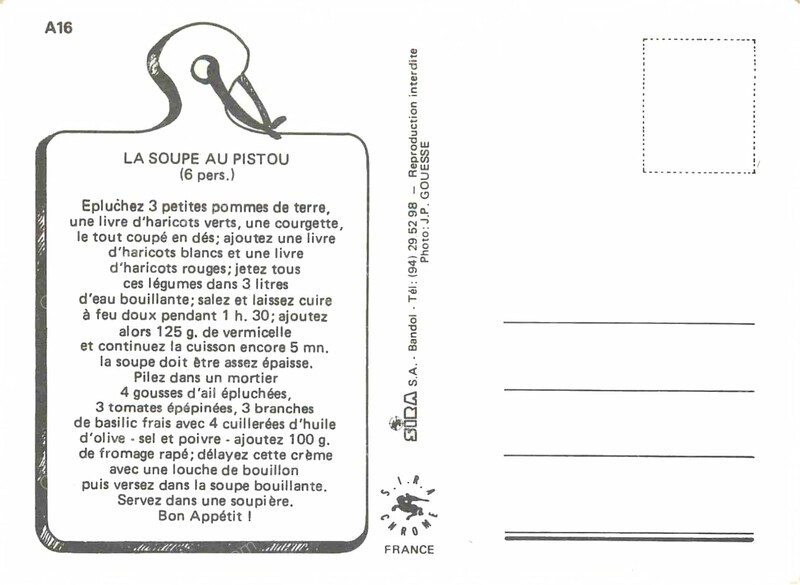 A16

LA SOUPE AU PISTOU
(6 pers.)

Epluchez 3 petites pommes de terre, une livre d'haricots verts, une courgette, le tout coupé en dés; ajoutez une livre d'haricots blancs et une livre d'haricots rouges; jetez tous ces légumes dans 3 litres d'eau bouillante; salez et laissez cuire à feu doux pendant 1 h. 30; ajoutez alors 125 g. de vermicelle et continuez la cuisson encore 5 mn. la soupe doit être assez épaisse. Pilez dans un mortier 4 gousses d'ail épluchées, 3 tomates épépinées, 3 branches de basilic frais avec 4 cuillerées d'huile d'olive - sel et poivre - ajoutez 100 g. de fromage rapé; délayez cette crème avec une louche de bouillon puis versez dans la soupe bouillante. Servez dans une soupière. Bon Appétit !

SIRA S.A. - Bandol - Tél: (94) 29 52 98 — Reproduction interdite
Photo: J.P. GOUESSE

S.I.R.A CHROME
FRANCE